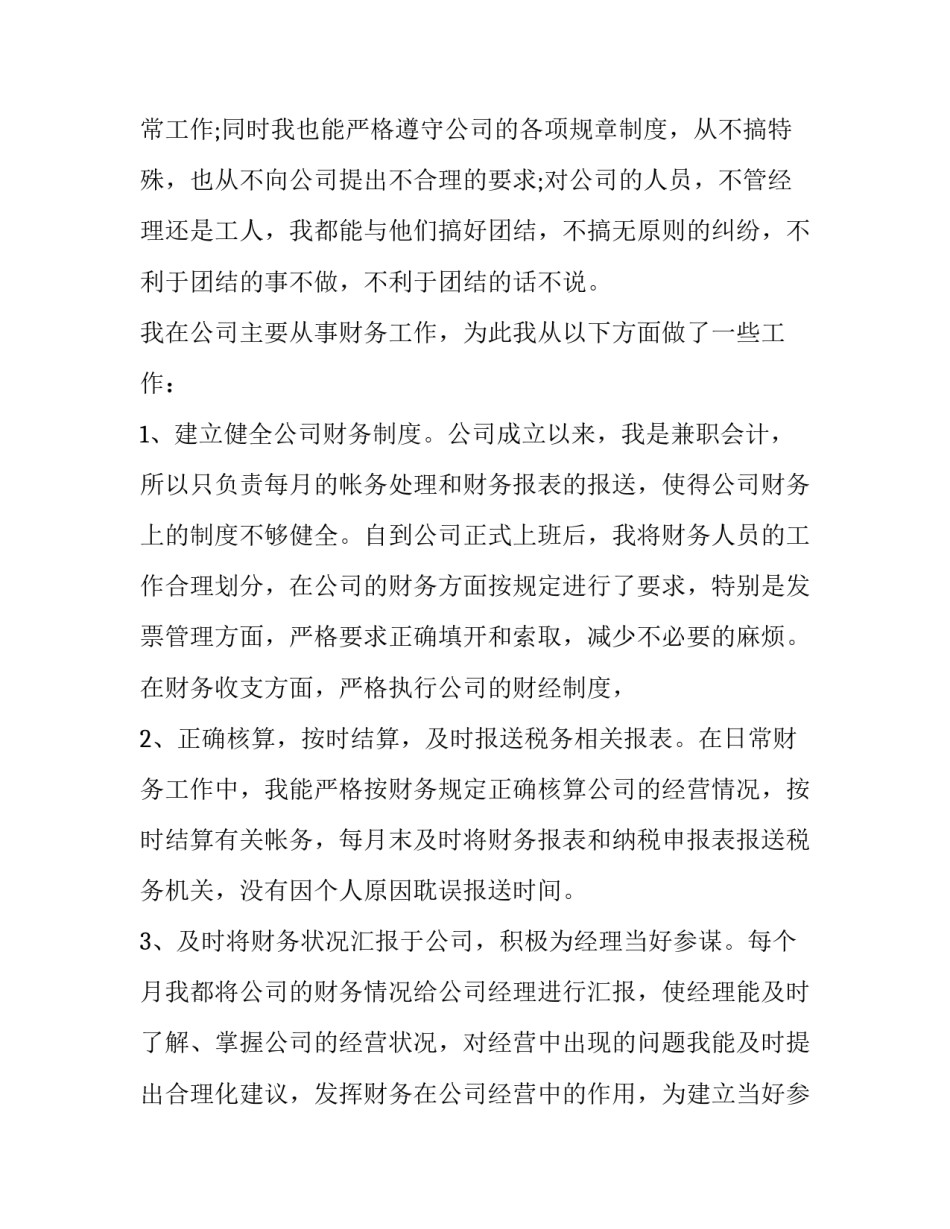 常工作;同时我也能严格遵守公司的各项规章制度，从不搞特殊，也从不向公司提出不合理的要求;对公司的人员，不管经理还是工人，我都能与他们搞好团结，不搞无原则的纠纷，不利于团结的事不做，不利于团结的话不说。

我在公司主要从事财务工作，为此我从以下方面做了一些工作：

1、建立健全公司财务制度。公司成立以来，我是兼职会计，所以只负责每月的帐务处理和财务报表的报送，使得公司财务上的制度不够健全。自到公司正式上班后，我将财务人员的工作合理划分，在公司的财务方面按规定进行了要求，特别是发票管理方面，严格要求正确填开和索取，减少不必要的麻烦。在财务收支方面，严格执行公司的财经制度，

2、正确核算，按时结算，及时报送税务相关报表。在日常财务工作中，我能严格按财务规定正确核算公司的经营情况，按时结算有关帐务，每月末及时将财务报表和纳税申报表报送税务机关，没有因个人原因耽误报送时间。

3、及时将财务状况汇报于公司，积极为经理当好参谋。每个月我都将公司的财务情况给公司经理进行汇报，使经理能及时了解、掌握公司的经营状况，对经营中出现的问题我能及时提出合理化建议，发挥财务在公司经营中的作用，为建立当好参